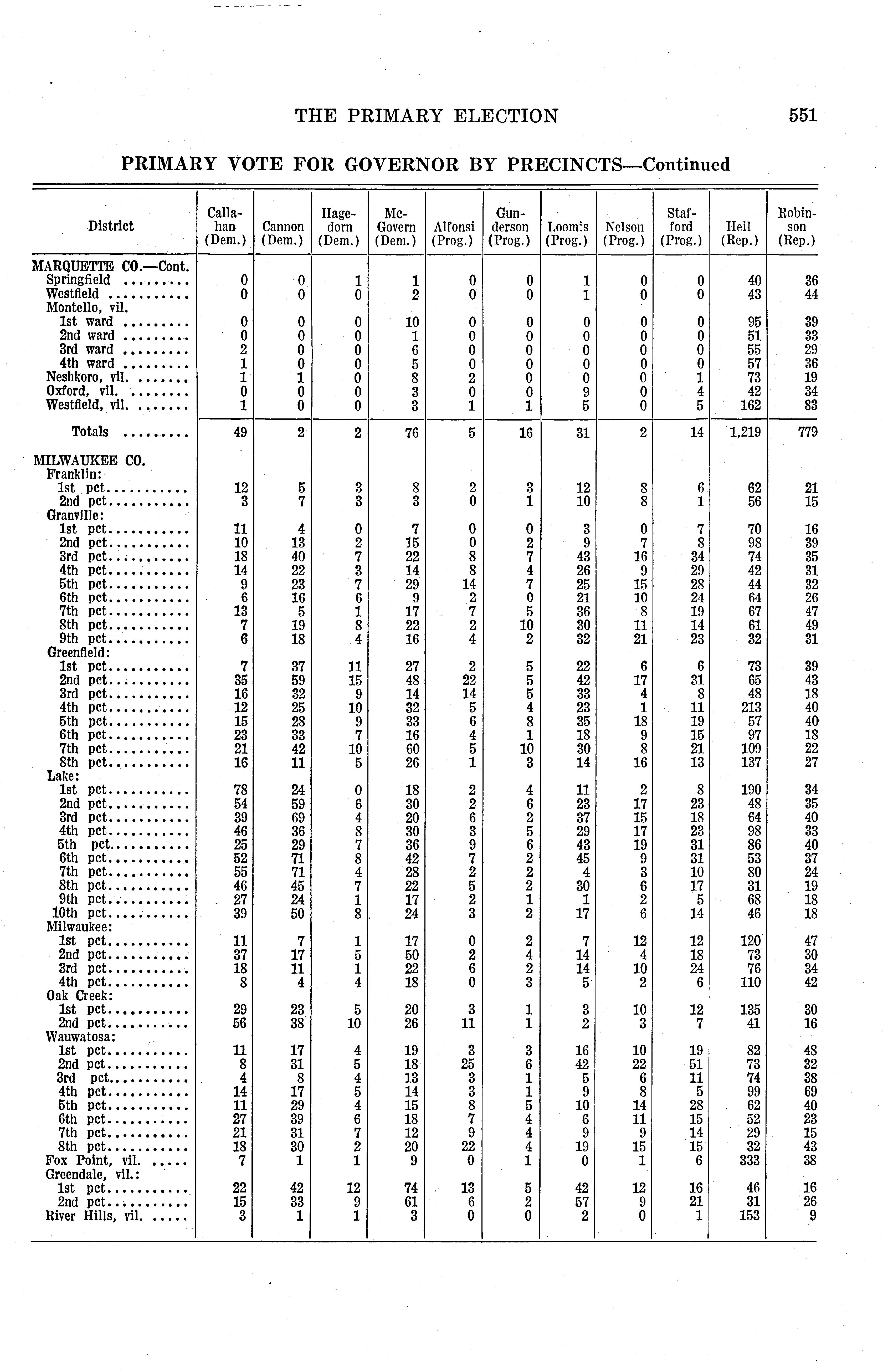 THE PRIMARY ELECTION 551

PRIMARY VOTE FOR GOVERNOR BY PRECINCTS—Continued

| District | Callahan (Dem.) | Cannon (Dem.) | Hagedorn (Dem.) | McGovern (Dem.) | Alfonsi (Prog.) | Gunderson (Prog.) | Loomis (Prog.) | Nelson (Prog.) | Stafford (Prog.) | Heil (Rep.) | Robinson (Rep.) |
|---|---|---|---|---|---|---|---|---|---|---|---|
| MARQUETTE CO.—Cont. | | | | | | | | | | | |
| Springfield | 0 | 0 | 1 | 1 | 0 | 0 | 1 | 0 | 0 | 40 | 36 |
| Westfield | 0 | 0 | 0 | 2 | 0 | 0 | 1 | 0 | 0 | 43 | 44 |
| Montello, vil. | | | | | | | | | | | |
| 1st ward | 0 | 0 | 0 | 10 | 0 | 0 | 0 | 0 | 0 | 95 | 39 |
| 2nd ward | 0 | 0 | 0 | 1 | 0 | 0 | 0 | 0 | 0 | 51 | 33 |
| 3rd ward | 2 | 0 | 0 | 6 | 0 | 0 | 0 | 0 | 0 | 55 | 29 |
| 4th ward | 1 | 0 | 0 | 5 | 0 | 0 | 0 | 0 | 0 | 57 | 36 |
| Neshkoro, vil. | 1 | 1 | 0 | 8 | 2 | 0 | 0 | 0 | 1 | 73 | 19 |
| Oxford, vil. | 0 | 0 | 0 | 3 | 0 | 0 | 9 | 0 | 4 | 42 | 34 |
| Westfield, vil. | 1 | 0 | 0 | 3 | 1 | 1 | 5 | 0 | 5 | 162 | 83 |
| Totals | 49 | 2 | 2 | 76 | 5 | 16 | 31 | 2 | 14 | 1,219 | 779 |
| MILWAUKEE CO. | | | | | | | | | | | |
| Franklin: | | | | | | | | | | | |
| 1st pct. | 12 | 5 | 3 | 8 | 2 | 3 | 12 | 8 | 6 | 62 | 21 |
| 2nd pct. | 3 | 7 | 3 | 3 | 0 | 1 | 10 | 8 | 1 | 56 | 15 |
| Granville: | | | | | | | | | | | |
| 1st pct. | 11 | 4 | 0 | 7 | 0 | 0 | 3 | 0 | 7 | 70 | 16 |
| 2nd pct. | 10 | 13 | 2 | 15 | 0 | 2 | 9 | 7 | 8 | 98 | 39 |
| 3rd pct. | 18 | 40 | 7 | 22 | 8 | 7 | 43 | 16 | 34 | 74 | 35 |
| 4th pct. | 14 | 22 | 3 | 14 | 8 | 4 | 26 | 9 | 29 | 42 | 31 |
| 5th pct. | 9 | 23 | 7 | 29 | 14 | 7 | 25 | 15 | 28 | 44 | 32 |
| 6th pct. | 6 | 16 | 6 | 9 | 2 | 0 | 21 | 10 | 24 | 64 | 26 |
| 7th pct. | 13 | 5 | 1 | 17 | 7 | 5 | 36 | 8 | 19 | 67 | 47 |
| 8th pct. | 7 | 19 | 8 | 22 | 2 | 10 | 30 | 11 | 14 | 61 | 49 |
| 9th pct. | 6 | 18 | 4 | 16 | 4 | 2 | 32 | 21 | 23 | 32 | 31 |
| Greenfield: | | | | | | | | | | | |
| 1st pct. | 7 | 37 | 11 | 27 | 2 | 5 | 22 | 6 | 6 | 73 | 39 |
| 2nd pct. | 35 | 59 | 15 | 48 | 22 | 5 | 42 | 17 | 31 | 65 | 43 |
| 3rd pct. | 16 | 32 | 9 | 14 | 14 | 5 | 33 | 4 | 8 | 48 | 18 |
| 4th pct. | 12 | 25 | 10 | 32 | 5 | 4 | 23 | 1 | 11 | 213 | 40 |
| 5th pct. | 15 | 28 | 9 | 33 | 6 | 8 | 35 | 18 | 19 | 57 | 40 |
| 6th pct. | 23 | 33 | 7 | 16 | 4 | 1 | 18 | 9 | 15 | 97 | 18 |
| 7th pct. | 21 | 42 | 10 | 60 | 5 | 10 | 30 | 8 | 21 | 109 | 22 |
| 8th pct. | 16 | 11 | 5 | 26 | 1 | 3 | 14 | 16 | 13 | 137 | 27 |
| Lake: | | | | | | | | | | | |
| 1st pct. | 78 | 24 | 0 | 18 | 2 | 4 | 11 | 2 | 8 | 190 | 34 |
| 2nd pct. | 54 | 59 | 6 | 30 | 2 | 6 | 23 | 17 | 23 | 48 | 35 |
| 3rd pct. | 39 | 69 | 4 | 20 | 6 | 2 | 37 | 15 | 18 | 64 | 40 |
| 4th pct. | 46 | 36 | 8 | 30 | 3 | 5 | 29 | 17 | 23 | 98 | 33 |
| 5th pct. | 25 | 29 | 7 | 36 | 9 | 6 | 43 | 19 | 31 | 86 | 40 |
| 6th pct. | 52 | 71 | 8 | 42 | 7 | 2 | 45 | 9 | 31 | 53 | 37 |
| 7th pct. | 55 | 71 | 4 | 28 | 2 | 2 | 4 | 3 | 10 | 80 | 24 |
| 8th pct. | 46 | 45 | 7 | 22 | 5 | 2 | 30 | 6 | 17 | 31 | 19 |
| 9th pct. | 27 | 24 | 1 | 17 | 2 | 1 | 1 | 2 | 5 | 68 | 18 |
| 10th pct. | 39 | 50 | 8 | 24 | 3 | 2 | 17 | 6 | 14 | 46 | 18 |
| Milwaukee: | | | | | | | | | | | |
| 1st pct. | 11 | 7 | 1 | 17 | 0 | 2 | 7 | 12 | 12 | 120 | 47 |
| 2nd pct. | 37 | 17 | 5 | 50 | 2 | 4 | 14 | 4 | 18 | 73 | 30 |
| 3rd pct. | 18 | 11 | 1 | 22 | 6 | 2 | 14 | 10 | 24 | 76 | 34 |
| 4th pct. | 8 | 4 | 4 | 18 | 0 | 3 | 5 | 2 | 6 | 110 | 42 |
| Oak Creek: | | | | | | | | | | | |
| 1st pct. | 29 | 23 | 5 | 20 | 3 | 1 | 3 | 10 | 12 | 135 | 30 |
| 2nd pct. | 56 | 38 | 10 | 26 | 11 | 1 | 2 | 3 | 7 | 41 | 16 |
| Wauwatosa: | | | | | | | | | | | |
| 1st pct. | 11 | 17 | 4 | 19 | 3 | 3 | 16 | 10 | 19 | 82 | 48 |
| 2nd pct. | 8 | 31 | 5 | 18 | 25 | 6 | 42 | 22 | 51 | 73 | 32 |
| 3rd pct. | 4 | 8 | 4 | 13 | 3 | 1 | 5 | 6 | 11 | 74 | 38 |
| 4th pct. | 14 | 17 | 5 | 14 | 3 | 1 | 9 | 8 | 5 | 99 | 69 |
| 5th pct. | 11 | 29 | 4 | 15 | 8 | 5 | 10 | 14 | 28 | 62 | 40 |
| 6th pct. | 27 | 39 | 6 | 18 | 7 | 4 | 6 | 11 | 15 | 52 | 23 |
| 7th pct. | 21 | 31 | 7 | 12 | 9 | 4 | 9 | 9 | 14 | 29 | 15 |
| 8th pct. | 18 | 30 | 2 | 20 | 22 | 4 | 19 | 15 | 15 | 32 | 43 |
| Fox Point, vil. | 7 | 1 | 1 | 9 | 0 | 1 | 0 | 1 | 6 | 333 | 38 |
| Greendale, vil.: | | | | | | | | | | | |
| 1st pct. | 22 | 42 | 12 | 74 | 13 | 5 | 42 | 12 | 16 | 46 | 16 |
| 2nd pct. | 15 | 33 | 9 | 61 | 6 | 2 | 57 | 9 | 21 | 31 | 26 |
| River Hills, vil. | 3 | 1 | 1 | 3 | 0 | 0 | 2 | 0 | 1 | 153 | 9 |